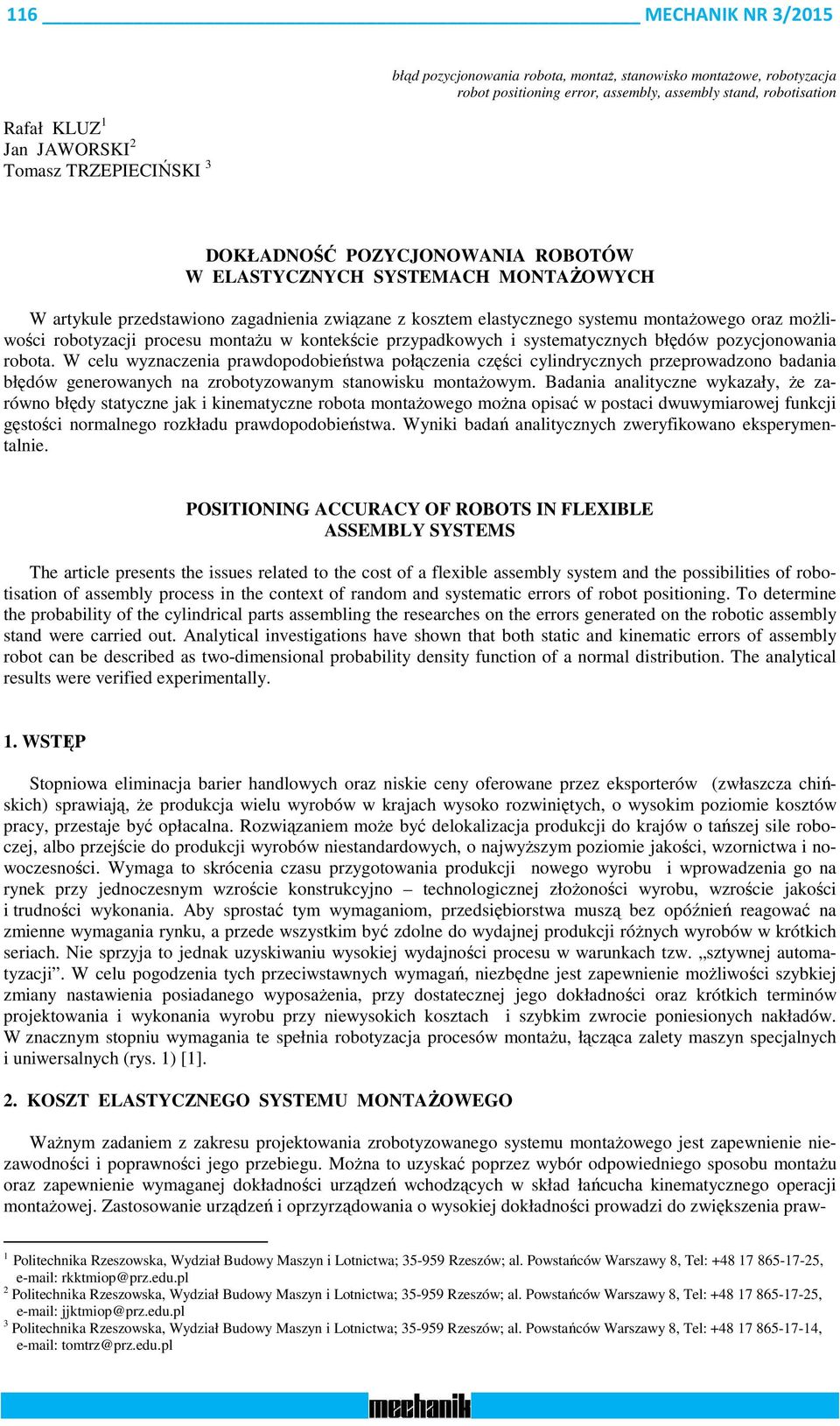 116 MECHANIK NR 3/2015

błąd pozycjonowania robota, montaż, stanowisko montażowe, robotyzacja
robot positioning error, assembly, assembly stand, robotisation

Rafał KLUZ$^1$
Jan JAWORSKI$^2$
Tomasz TRZEPIECIŃSKI $^3$

DOKŁADNOŚĆ POZYCJONOWANIA ROBOTÓW
W ELASTYCZNYCH SYSTEMACH MONTAŻOWYCH

W artykule przedstawiono zagadnienia związane z kosztem elastycznego systemu montażowego oraz możliwości robotyzacji procesu montażu w kontekście przypadkowych i systematycznych błędów pozycjonowania robota. W celu wyznaczenia prawdopodobieństwa połączenia części cylindrycznych przeprowadzono badania błędów generowanych na zrobotyzowanym stanowisku montażowym. Badania analityczne wykazały, że zarówno błędy statyczne jak i kinematyczne robota montażowego można opisać w postaci dwuwymiarowej funkcji gęstości normalnego rozkładu prawdopodobieństwa. Wyniki badań analitycznych zweryfikowano eksperymentalnie.

POSITIONING ACCURACY OF ROBOTS IN FLEXIBLE
ASSEMBLY SYSTEMS

The article presents the issues related to the cost of a flexible assembly system and the possibilities of robotisation of assembly process in the context of random and systematic errors of robot positioning. To determine the probability of the cylindrical parts assembling the researches on the errors generated on the robotic assembly stand were carried out. Analytical investigations have shown that both static and kinematic errors of assembly robot can be described as two-dimensional probability density function of a normal distribution. The analytical results were verified experimentally.

1. WSTĘP

Stopniowa eliminacja barier handlowych oraz niskie ceny oferowane przez eksporterów (zwłaszcza chińskich) sprawiają, że produkcja wielu wyrobów w krajach wysoko rozwiniętych, o wysokim poziomie kosztów pracy, przestaje być opłacalna. Rozwiązaniem może być delokalizacja produkcji do krajów o tańszej sile roboczej, albo przejście do produkcji wyrobów niestandardowych, o najwyższym poziomie jakości, wzornictwa i nowoczesności. Wymaga to skrócenia czasu przygotowania produkcji nowego wyrobu i wprowadzenia go na rynek przy jednoczesnym wzroście konstrukcyjno – technologicznej złożoności wyrobu, wzroście jakości i trudności wykonania. Aby sprostać tym wymaganiom, przedsiębiorstwa muszą bez opóźnień reagować na zmienne wymagania rynku, a przede wszystkim być zdolne do wydajnej produkcji różnych wyrobów w krótkich seriach. Nie sprzyja to jednak uzyskiwaniu wysokiej wydajności procesu w warunkach tzw. „sztywnej automatyzacji”. W celu pogodzenia tych przeciwstawnych wymagań, niezbędne jest zapewnienie możliwości szybkiej zmiany nastawienia posiadanego wyposażenia, przy dostatecznej jego dokładności oraz krótkich terminów projektowania i wykonania wyrobu przy niewysokich kosztach i szybkim zwrocie poniesionych nakładów. W znacznym stopniu wymagania te spełnia robotyzacja procesów montażu, łącząca zalety maszyn specjalnych i uniwersalnych (rys. 1) [1].

2. KOSZT ELASTYCZNEGO SYSTEMU MONTAŻOWEGO

Ważnym zadaniem z zakresu projektowania zrobotyzowanego systemu montażowego jest zapewnienie niezawodności i poprawności jego przebiegu. Można to uzyskać poprzez wybór odpowiedniego sposobu montażu oraz zapewnienie wymaganej dokładności urządzeń wchodzących w skład łańcucha kinematycznego operacji montażowej. Zastosowanie urządzeń i oprzyrządowania o wysokiej dokładności prowadzi do zwiększenia praw-

$^1$ Politechnika Rzeszowska, Wydział Budowy Maszyn i Lotnictwa; 35-959 Rzeszów; al. Powstańców Warszawy 8, Tel: +48 17 865-17-25, e-mail: rkktmiop@prz.edu.pl
$^2$ Politechnika Rzeszowska, Wydział Budowy Maszyn i Lotnictwa; 35-959 Rzeszów; al. Powstańców Warszawy 8, Tel: +48 17 865-17-25, e-mail: jjktmiop@prz.edu.pl
$^3$ Politechnika Rzeszowska, Wydział Budowy Maszyn i Lotnictwa; 35-959 Rzeszów; al. Powstańców Warszawy 8, Tel: +48 17 865-17-14, e-mail: tomtrz@prz.edu.pl

mechanik